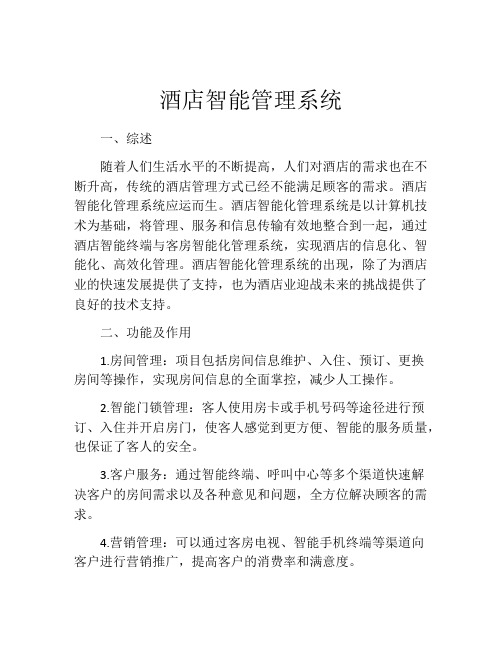 酒店智能管理系统

一、综述

随着人们生活水平的不断提高，人们对酒店的需求也在不断升高，传统的酒店管理方式已经不能满足顾客的需求。酒店智能化管理系统应运而生。酒店智能化管理系统是以计算机技术为基础，将管理、服务和信息传输有效地整合到一起，通过酒店智能终端与客房智能化管理系统，实现酒店的信息化、智能化、高效化管理。酒店智能化管理系统的出现，除了为酒店业的快速发展提供了支持，也为酒店业迎战未来的挑战提供了良好的技术支持。

二、功能及作用

1.房间管理：项目包括房间信息维护、入住、预订、更换房间等操作，实现房间信息的全面掌控，减少人工操作。

2.智能门锁管理：客人使用房卡或手机号码等途径进行预订、入住并开启房门，使客人感觉到更方便、智能的服务质量，也保证了客人的安全。

3.客户服务：通过智能终端、呼叫中心等多个渠道快速解决客户的房间需求以及各种意见和问题，全方位解决顾客的需求。

4.营销管理：可以通过客房电视、智能手机终端等渠道向客户进行营销推广，提高客户的消费率和满意度。